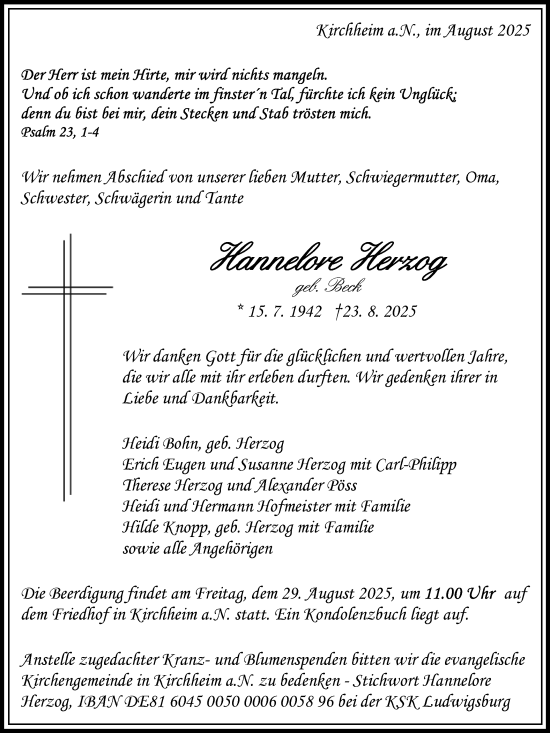 Kirchheim a.N., im August 2025

Der Herr ist mein Hirte, mir wird nichts mangeln.
Und ob ich schon wanderte im finster´n Tal, fürchte ich kein Unglück;
denn du bist bei mir, dein Stecken und Stab trösten mich.
Psalm 23, 1-4

Wir nehmen Abschied von unserer lieben Mutter, Schwiegermutter, Oma, Schwester, Schwägerin und Tante

Hannelore Herzog
geb. Beck
* 15. 7. 1942 †23. 8. 2025

Wir danken Gott für die glücklichen und wertvollen Jahre, die wir alle mit ihr erleben durften. Wir gedenken ihrer in Liebe und Dankbarkeit.

Heidi Bohn, geb. Herzog
Erich Eugen und Susanne Herzog mit Carl-Philipp
Therese Herzog und Alexander Pöss
Heidi und Hermann Hofmeister mit Familie
Hilde Knopp, geb. Herzog mit Familie
sowie alle Angehörigen

Die Beerdigung findet am Freitag, dem 29. August 2025, um 11.00 Uhr auf dem Friedhof in Kirchheim a.N. statt. Ein Kondolenzbuch liegt auf.

Anstelle zugedachter Kranz- und Blumenspenden bitten wir die evangelische Kirchengemeinde in Kirchheim a.N. zu bedenken - Stichwort Hannelore Herzog, IBAN DE81 6045 0050 0006 0058 96 bei der KSK Ludwigsburg